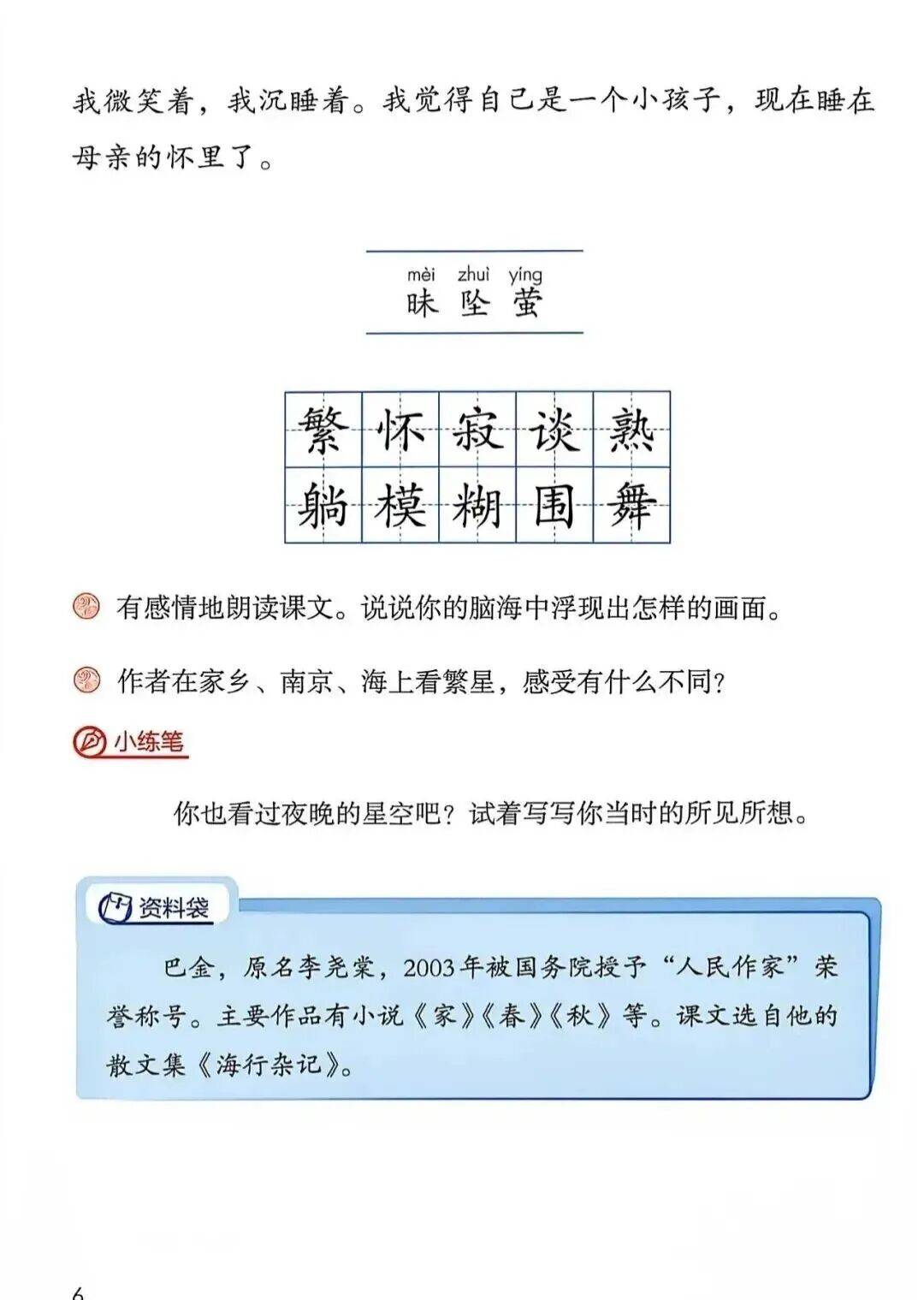 我微笑着，我沉睡着。我觉得自己是一个小孩子，现在睡在母亲的怀里了。

mèi zhuì yíng
昧 坠 萤

| 繁 | 怀 | 寂 | 谈 | 熟 |
|---|---|---|---|---|
| 躺 | 模 | 糊 | 围 | 舞 |

有感情地朗读课文。说说你的脑海中浮现出怎样的画面。

作者在家乡、南京、海上看繁星，感受有什么不同？

小练笔

你也看过夜晚的星空吧？试着写写你当时的所见所想。

资料袋

巴金，原名李尧棠，2003年被国务院授予“人民作家”荣誉称号。主要作品有小说《家》《春》《秋》等。课文选自他的散文集《海行杂记》。

6